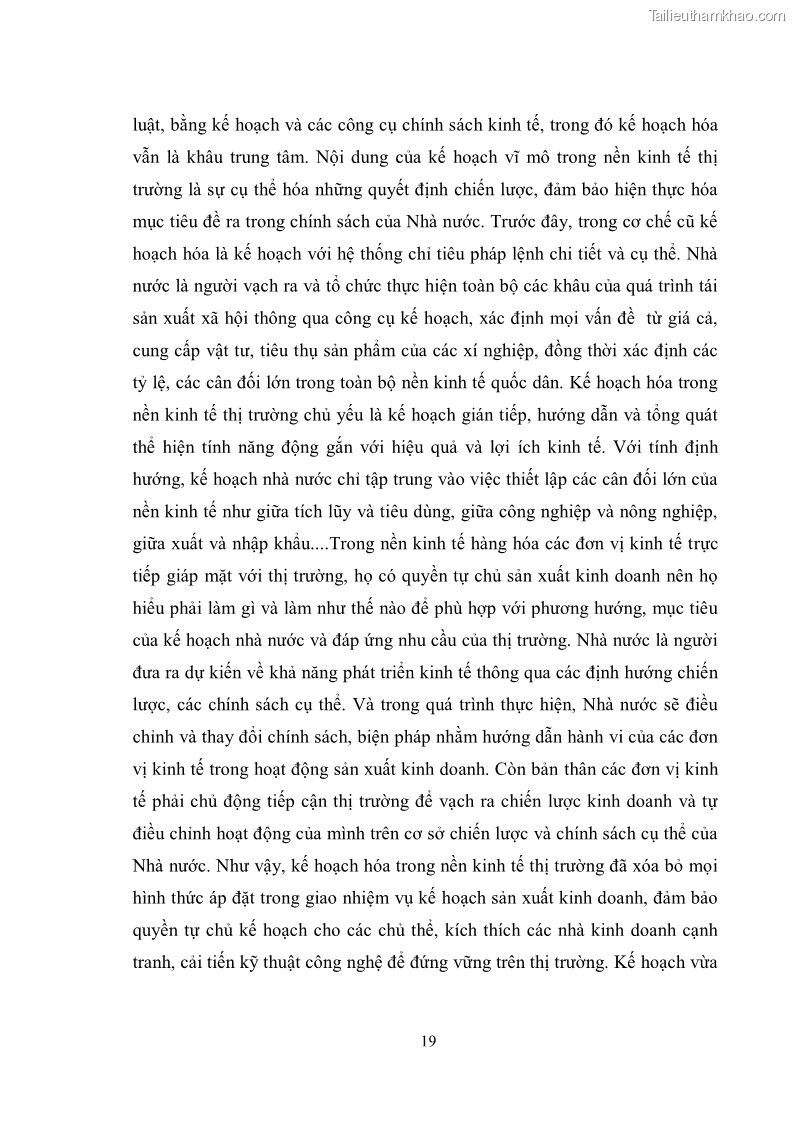 Tailieuthamkhao.com

luật, bằng kế hoạch và các công cụ chính sách kinh tế, trong đó kế hoạch hóa vẫn là khâu trung tâm. Nội dung của kế hoạch vĩ mô trong nền kinh tế thị trường là sự cụ thể hóa những quyết định chiến lược, đảm bảo hiện thực hóa mục tiêu đề ra trong chính sách của Nhà nước. Trước đây, trong cơ chế cũ kế hoạch hóa là kế hoạch với hệ thống chỉ tiêu pháp lệnh chi tiết và cụ thể. Nhà nước là người vạch ra và tổ chức thực hiện toàn bộ các khâu của quá trình tái sản xuất xã hội thông qua công cụ kế hoạch, xác định mọi vấn đề từ giá cả, cung cấp vật tư, tiêu thụ sản phẩm của các xí nghiệp, đồng thời xác định các tỷ lệ, các cân đối lớn trong toàn bộ nền kinh tế quốc dân. Kế hoạch hóa trong nền kinh tế thị trường chủ yếu là kế hoạch gián tiếp, hướng dẫn và tổng quát thể hiện tính năng động gắn với hiệu quả và lợi ích kinh tế. Với tính định hướng, kế hoạch nhà nước chỉ tập trung vào việc thiết lập các cân đối lớn của nền kinh tế như giữa tích lũy và tiêu dùng, giữa công nghiệp và nông nghiệp, giữa xuất và nhập khẩu....Trong nền kinh tế hàng hóa các đơn vị kinh tế trực tiếp giáp mặt với thị trường, họ có quyền tự chủ sản xuất kinh doanh nên họ hiểu phải làm gì và làm như thế nào để phù hợp với phương hướng, mục tiêu của kế hoạch nhà nước và đáp ứng nhu cầu của thị trường. Nhà nước là người đưa ra dự kiến về khả năng phát triển kinh tế thông qua các định hướng chiến lược, các chính sách cụ thể. Và trong quá trình thực hiện, Nhà nước sẽ điều chỉnh và thay đổi chính sách, biện pháp nhằm hướng dẫn hành vi của các đơn vị kinh tế trong hoạt động sản xuất kinh doanh. Còn bản thân các đơn vị kinh tế phải chủ động tiếp cận thị trường để vạch ra chiến lược kinh doanh và tự điều chỉnh hoạt động của mình trên cơ sở chiến lược và chính sách cụ thể của Nhà nước. Như vậy, kế hoạch hóa trong nền kinh tế thị trường đã xóa bỏ mọi hình thức áp đặt trong giao nhiệm vụ kế hoạch sản xuất kinh doanh, đảm bảo quyền tự chủ kế hoạch cho các chủ thể, kích thích các nhà kinh doanh cạnh tranh, cải tiến kỹ thuật công nghệ để đứng vững trên thị trường. Kế hoạch vừa

19